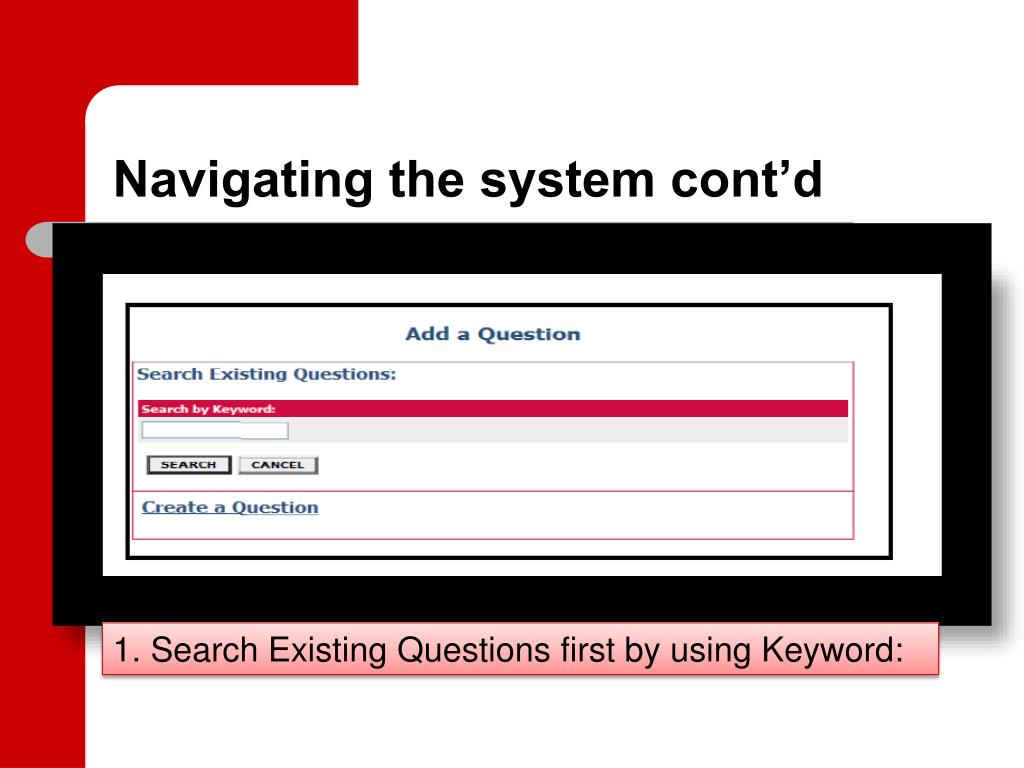 Navigating the system cont’d

Add a Question

Search Existing Questions:

Search by Keyword:

SEARCH CANCEL

Create a Question

1. Search Existing Questions first by using Keyword: